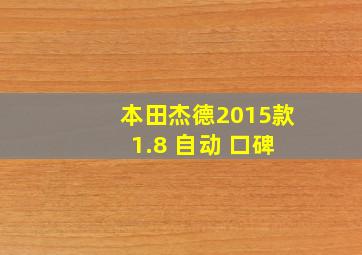 本田杰德2015款
1.8 自动 口碑